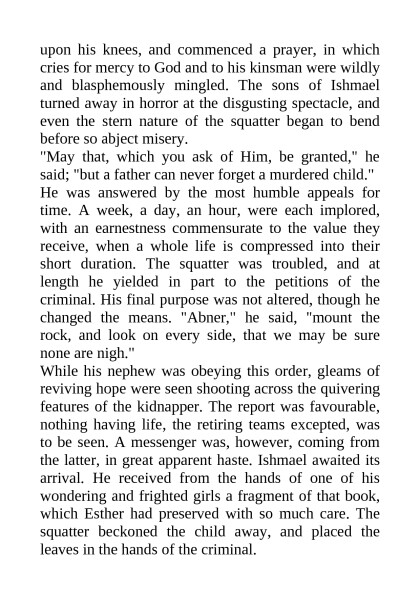 upon his knees, and commenced a prayer, in which cries for mercy to God and to his kinsman were wildly and blasphemously mingled. The sons of Ishmael turned away in horror at the disgusting spectacle, and even the stern nature of the squatter began to bend before so abject misery.
"May that, which you ask of Him, be granted," he said; "but a father can never forget a murdered child."
He was answered by the most humble appeals for time. A week, a day, an hour, were each implored, with an earnestness commensurate to the value they receive, when a whole life is compressed into their short duration. The squatter was troubled, and at length he yielded in part to the petitions of the criminal. His final purpose was not altered, though he changed the means. "Abner," he said, "mount the rock, and look on every side, that we may be sure none are nigh."
While his nephew was obeying this order, gleams of reviving hope were seen shooting across the quivering features of the kidnapper. The report was favourable, nothing having life, the retiring teams excepted, was to be seen. A messenger was, however, coming from the latter, in great apparent haste. Ishmael awaited its arrival. He received from the hands of one of his wondering and frighted girls a fragment of that book, which Esther had preserved with so much care. The squatter beckoned the child away, and placed the leaves in the hands of the criminal.